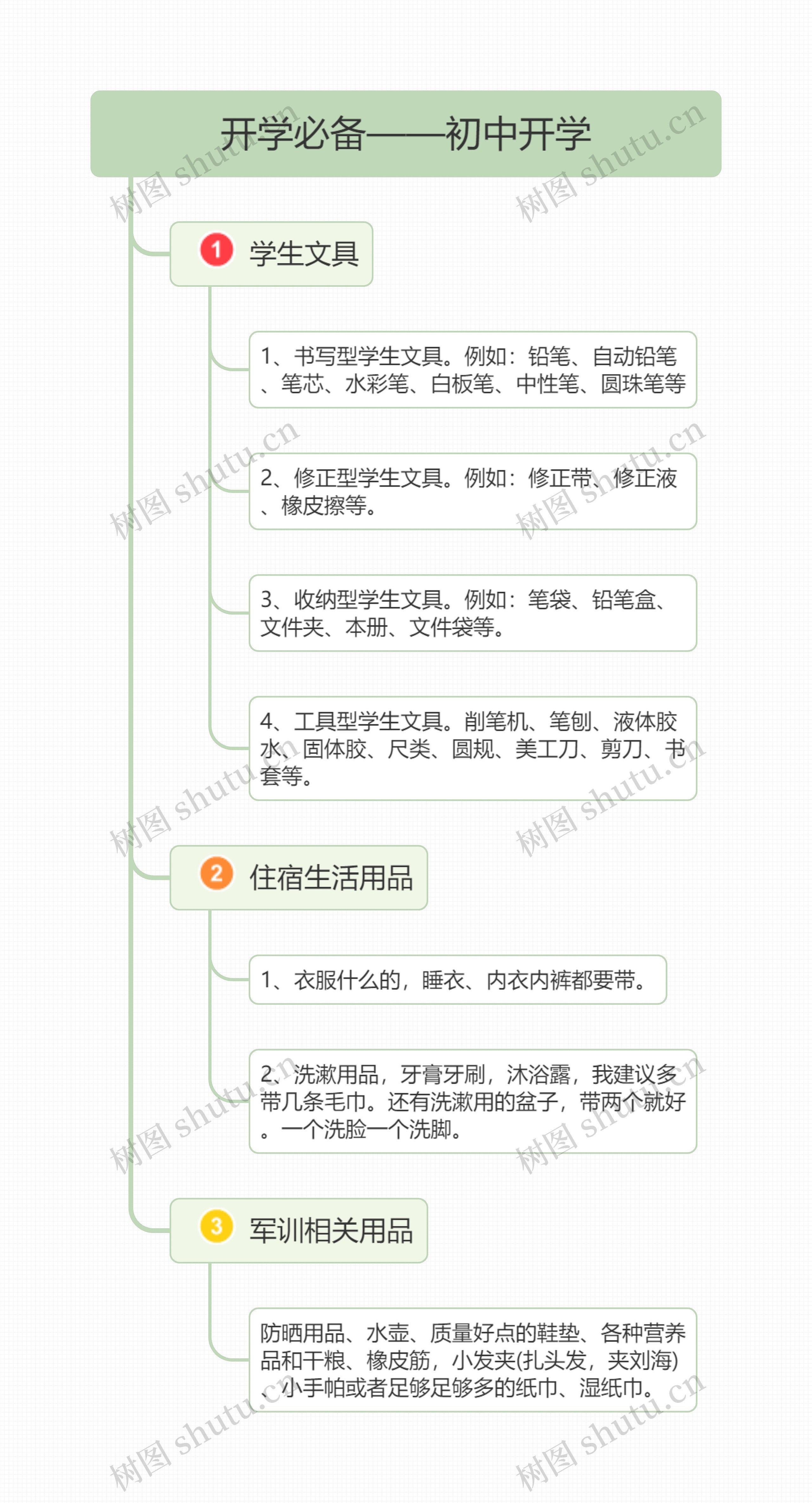 开学必备——初中开学

1 学生文具

1、书写型学生文具。例如：铅笔、自动铅笔、笔芯、水彩笔、白板笔、中性笔、圆珠笔等

2、修正型学生文具。例如：修正带、修正液、橡皮擦等。

3、收纳型学生文具。例如：笔袋、铅笔盒、文件夹、本册、文件袋等。

4、工具型学生文具。削笔机、笔刨、液体胶水、固体胶、尺类、圆规、美工刀、剪刀、书套等。

2 住宿生活用品

1、衣服什么的，睡衣、内衣内裤都要带。

2、洗漱用品，牙膏牙刷，沐浴露，我建议多带几条毛巾。还有洗漱用的盆子，带两个就好。一个洗脸一个洗脚。

3 军训相关用品

防晒用品、水壶、质量好点的鞋垫、各种营养品和干粮、橡皮筋，小发夹(扎头发，夹刘海)、小手帕或者足够足够多的纸巾、湿纸巾。

树图 shutu.cn